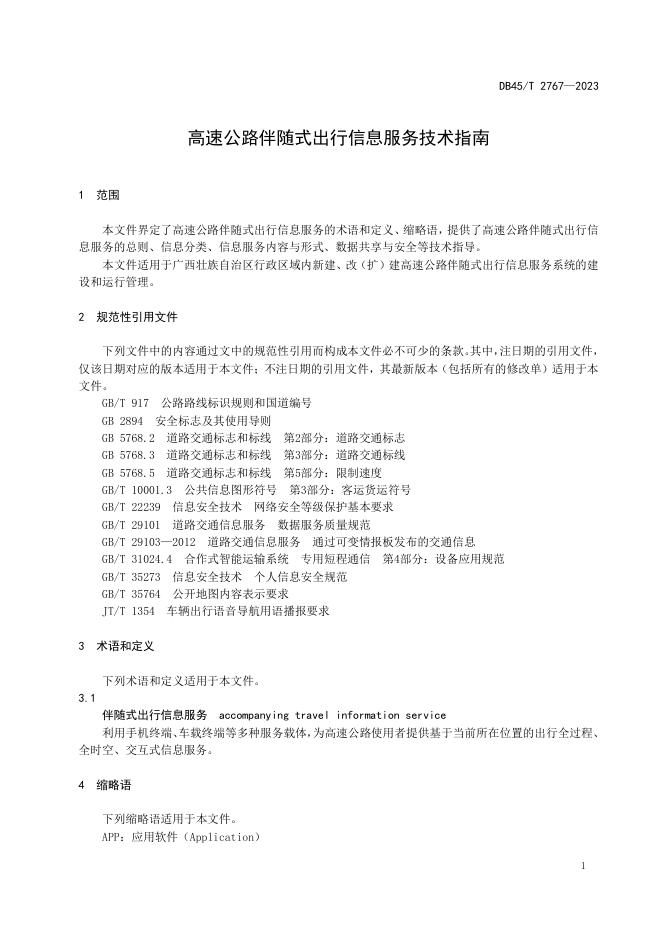 DB45/T 2767—2023

高速公路伴随式出行信息服务技术指南

1 范围

本文件界定了高速公路伴随式出行信息服务的术语和定义、缩略语，提供了高速公路伴随式出行信息服务的总则、信息分类、信息服务内容与形式、数据共享与安全等技术指导。

本文件适用于广西壮族自治区行政区域内新建、改（扩）建高速公路伴随式出行信息服务系统的建设和运行管理。

2 规范性引用文件

下列文件中的内容通过文中的规范性引用而构成本文件必不可少的条款。其中，注日期的引用文件，仅该日期对应的版本适用于本文件；不注日期的引用文件，其最新版本（包括所有的修改单）适用于本文件。

GB/T 917 公路路线标识规则和国道编号
GB 2894 安全标志及其使用导则
GB 5768.2 道路交通标志和标线 第2部分：道路交通标志
GB 5768.3 道路交通标志和标线 第3部分：道路交通标线
GB 5768.5 道路交通标志和标线 第5部分：限制速度
GB/T 10001.3 公共信息图形符号 第3部分：客运货运符号
GB/T 22239 信息安全技术 网络安全等级保护基本要求
GB/T 29101 道路交通信息服务 数据服务质量规范
GB/T 29103—2012 道路交通信息服务 通过可变情报板发布的交通信息
GB/T 31024.4 合作式智能运输系统 专用短程通信 第4部分：设备应用规范
GB/T 35273 信息安全技术 个人信息安全规范
GB/T 35764 公开地图内容表示要求
JT/T 1354 车辆出行语音导航用语播报要求

3 术语和定义

下列术语和定义适用于本文件。

3.1
伴随式出行信息服务 accompanying travel information service
利用手机终端、车载终端等多种服务载体，为高速公路使用者提供基于当前所在位置的出行全过程、全时空、交互式信息服务。

4 缩略语

下列缩略语适用于本文件。
APP：应用软件（Application）

1